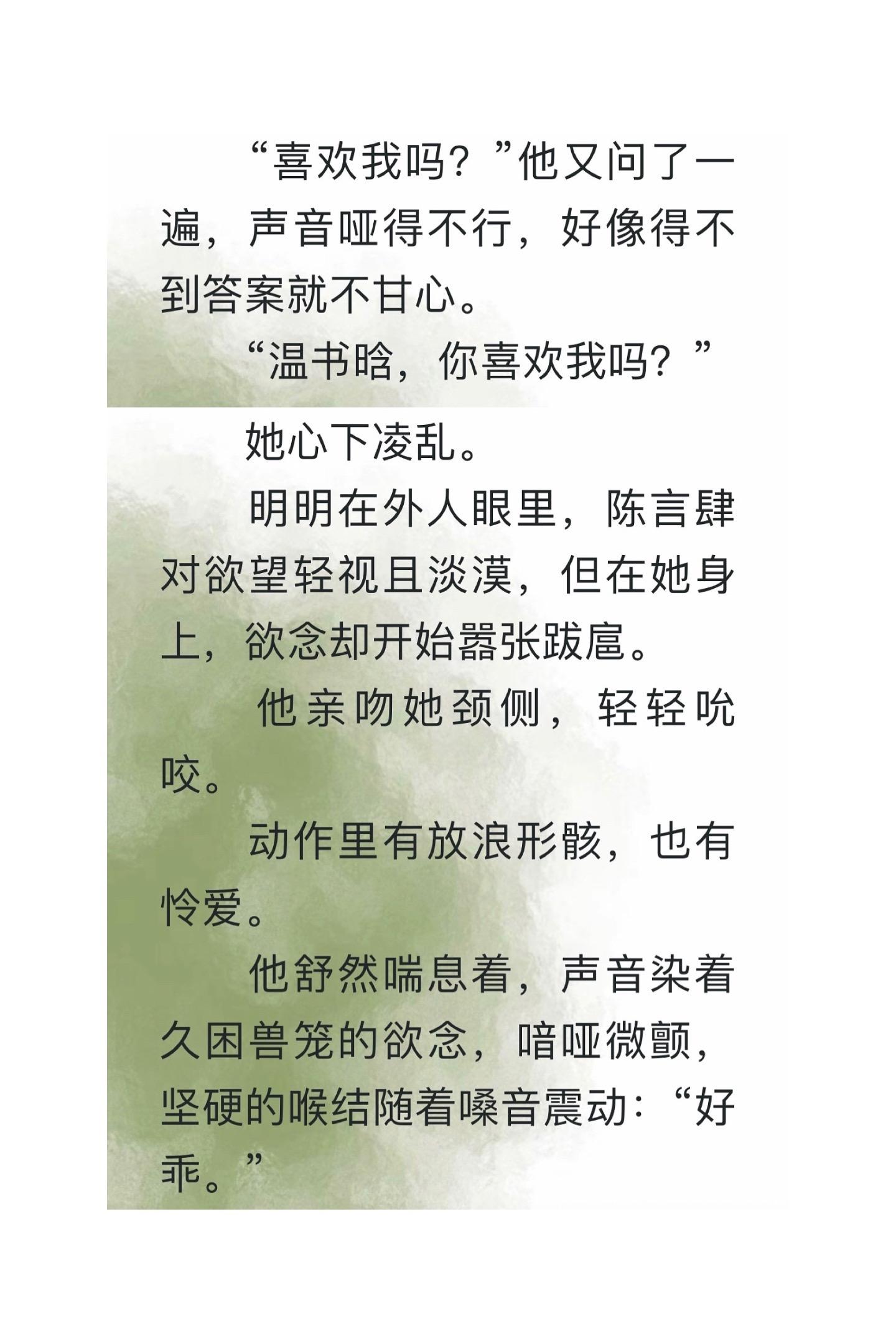 “喜欢我吗？”他又问了一遍，声音哑得不行，好像得不到答案就不甘心。

“温书晗，你喜欢我吗？”

她心下凌乱。

明明在外人眼里，陈言肆对欲望轻视且淡漠，但在她身上，欲念却开始嚣张跋扈。

他亲吻她颈侧，轻轻吮咬。

动作里有放浪形骸，也有怜爱。

他舒然喘息着，声音染着久困兽笼的欲念，喑哑微颤，坚硬的喉结随着嗓音震动：“好乖。”